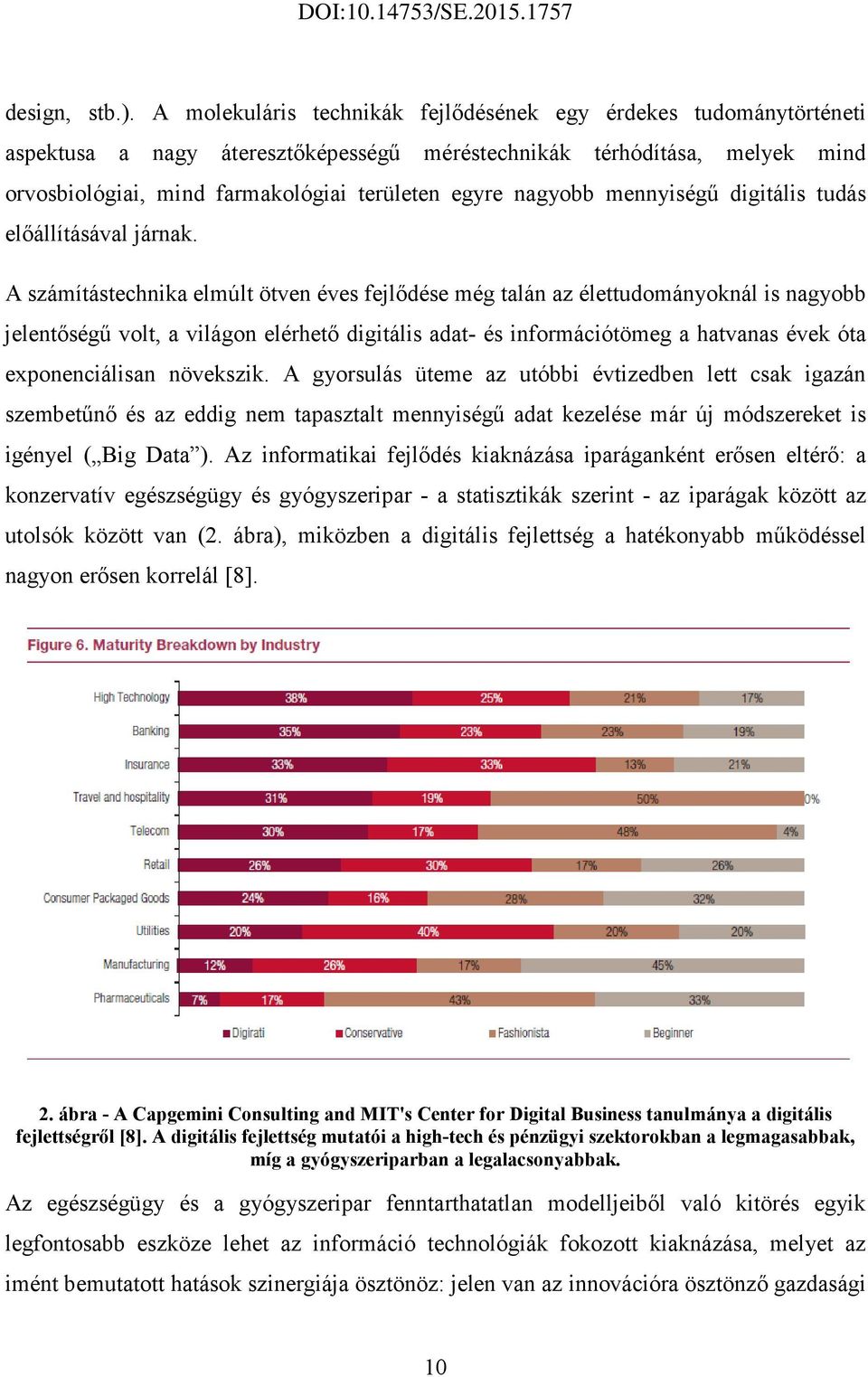 DOI:10.14753/SE.2015.1757

design, stb.). A molekuláris technikák fejlődésének egy érdekes tudománytörténeti aspektusa a nagy áteresztőképességű méréstechnikák térhódítása, melyek mind orvosbiológiai, mind farmakológiai területen egyre nagyobb mennyiségű digitális tudás előállításával járnak.

A számítástechnika elmúlt ötven éves fejlődése még talán az élettudományoknál is nagyobb jelentőségű volt, a világon elérhető digitális adat- és információtömeg a hatvanas évek óta exponenciálisan növekszik. A gyorsulás üteme az utóbbi évtizedben lett csak igazán szembetűnő és az eddig nem tapasztalt mennyiségű adat kezelése már új módszereket is igényel („Big Data”). Az informatikai fejlődés kiaknázása iparáganként erősen eltérő: a konzervatív egészségügy és gyógyszeripar - a statisztikák szerint - az iparágak között az utolsók között van (2. ábra), miközben a digitális fejlettség a hatékonyabb működéssel nagyon erősen korrelál [8].

Figure 6. Maturity Breakdown by Industry

| | Digirati | Conservative | Fashionista | Beginner |
|---|---|---|---|---|
| High Technology | 38% | 25% | 21% | 17% |
| Banking | 35% | 23% | 23% | 19% |
| Insurance | 33% | 33% | 13% | 21% |
| Travel and hospitality | 31% | 19% | 50% | 0% |
| Telecom | 30% | 17% | 48% | 4% |
| Retail | 26% | 30% | 17% | 26% |
| Consumer Packaged Goods | 24% | 16% | 28% | 32% |
| Utilities | 20% | 40% | 20% | 20% |
| Manufacturing | 12% | 26% | 17% | 45% |
| Pharmaceuticals | 7% | 17% | 43% | 33% |

2. ábra - A Capgemini Consulting and MIT's Center for Digital Business tanulmánya a digitális fejlettségről [8]. A digitális fejlettség mutatói a high-tech és pénzügyi szektorokban a legmagasabbak, míg a gyógyszeriparban a legalacsonyabbak.

Az egészségügy és a gyógyszeripar fenntarthatatlan modelljeiből való kitörés egyik legfontosabb eszköze lehet az információ technológiák fokozott kiaknázása, melyet az imént bemutatott hatások szinergiája ösztönöz: jelen van az innovációra ösztönző gazdasági

10